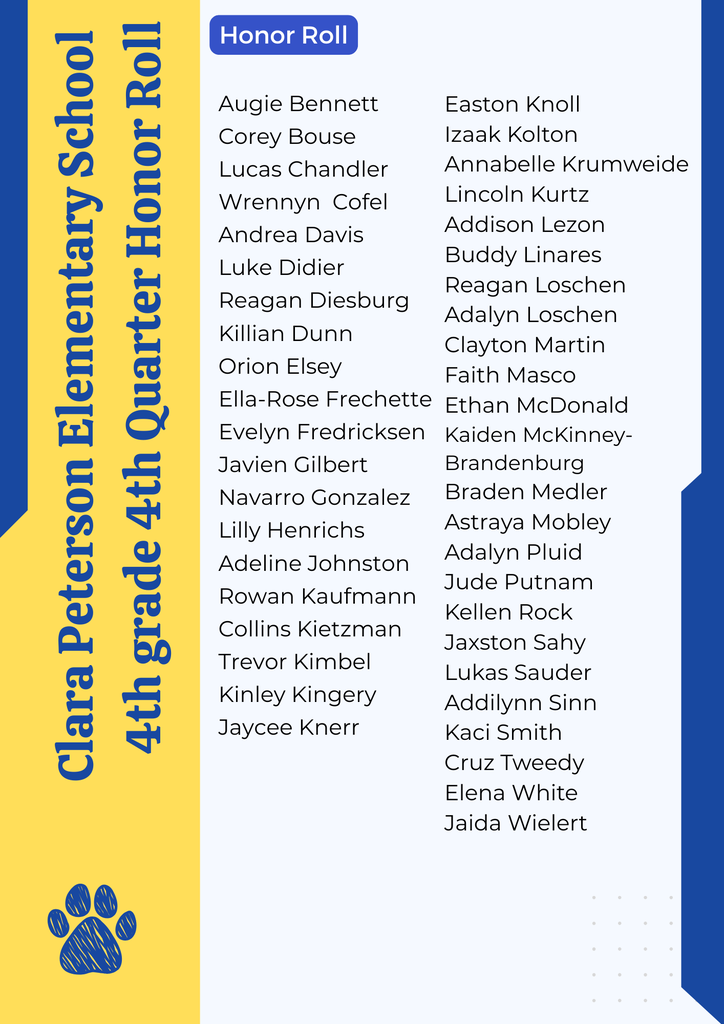 Clara Peterson Elementary School
4th grade 4th Quarter Honor Roll

Honor Roll

Augie Bennett
Corey Bouse
Lucas Chandler
Wrennyn Cofel
Andrea Davis
Luke Didier
Reagan Diesburg
Killian Dunn
Orion Elsey
Ella-Rose Frechette
Evelyn Fredricksen
Javien Gilbert
Navarro Gonzalez
Lilly Henrichs
Adeline Johnston
Rowan Kaufmann
Collins Kietzman
Trevor Kimbel
Kinley Kingery
Jaycee Knerr

Easton Knoll
Izaak Kolton
Annabelle Krumweide
Lincoln Kurtz
Addison Lezon
Buddy Linares
Reagan Loschen
Adalyn Loschen
Clayton Martin
Faith Masco
Ethan McDonald
Kaiden McKinney-Brandenburg
Braden Medler
Astraya Mobley
Adalyn Pluid
Jude Putnam
Kellen Rock
Jaxston Sahy
Lukas Sauder
Addilynn Sinn
Kaci Smith
Cruz Tweedy
Elena White
Jaida Wielert